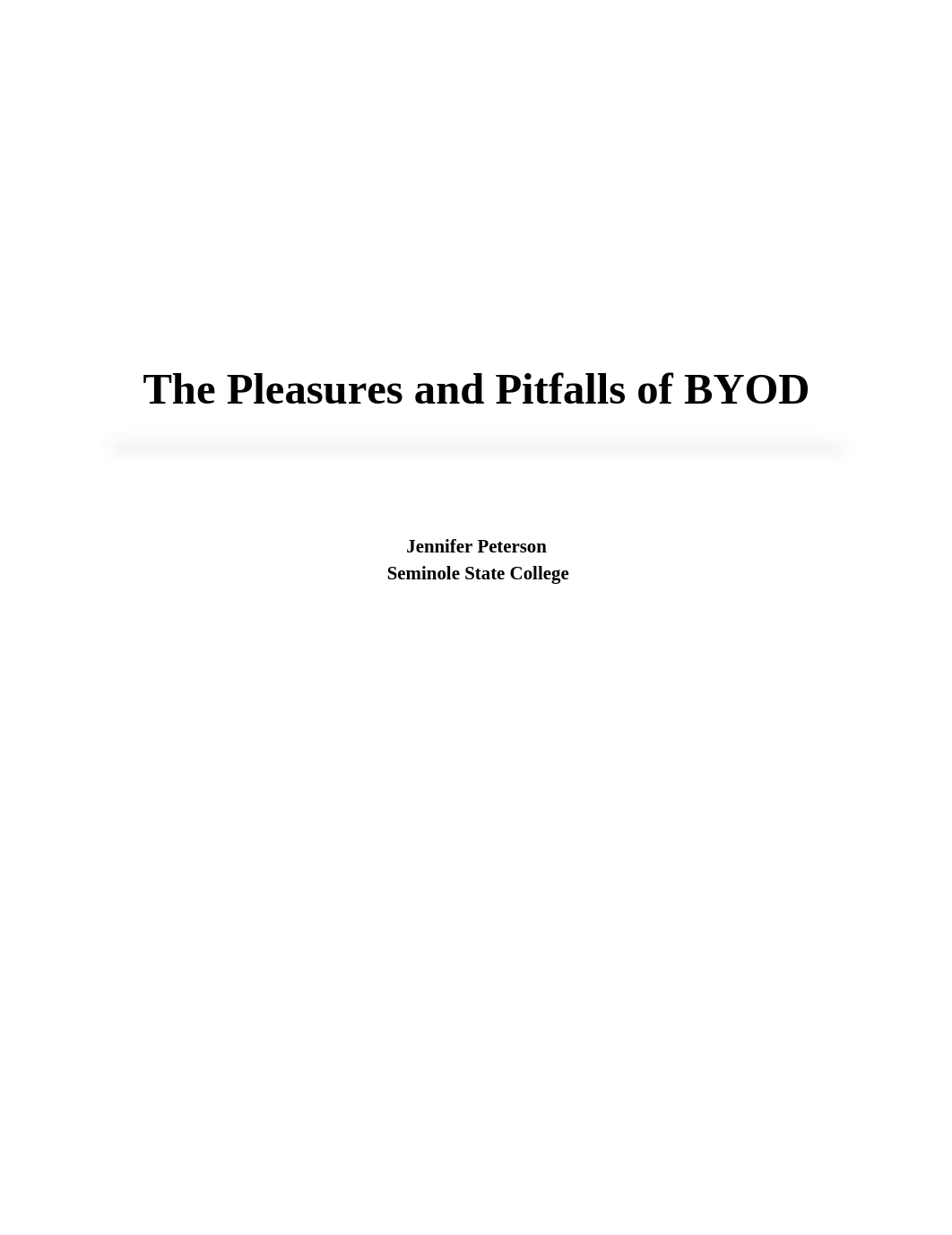 The Pleasures and Pitfalls of BYOD

Jennifer Peterson
Seminole State College